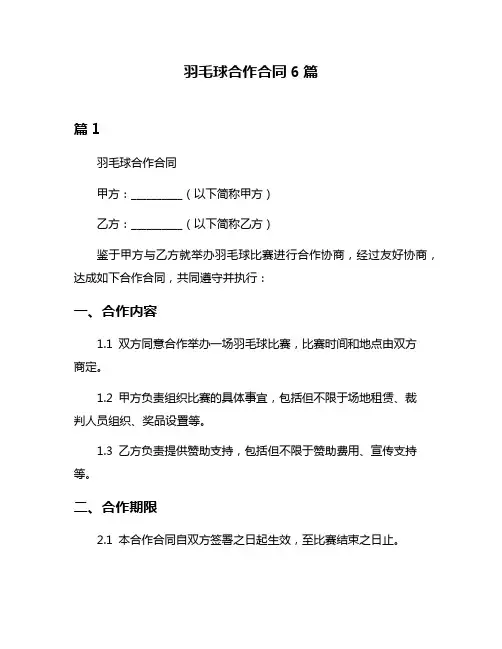 羽毛球合作合同 6 篇

篇 1

羽毛球合作合同

甲方：__________（以下简称甲方）

乙方：__________（以下简称乙方）

鉴于甲方与乙方就举办羽毛球比赛进行合作协商，经过友好协商，达成如下合作合同，共同遵守并执行：

一、合作内容

1.1 双方同意合作举办一场羽毛球比赛，比赛时间和地点由双方商定。

1.2 甲方负责组织比赛的具体事宜，包括但不限于场地租赁、裁判人员组织、奖品设置等。

1.3 乙方负责提供赞助支持，包括但不限于赞助费用、宣传支持等。

二、合作期限

2.1 本合作合同自双方签署之日起生效，至比赛结束之日止。